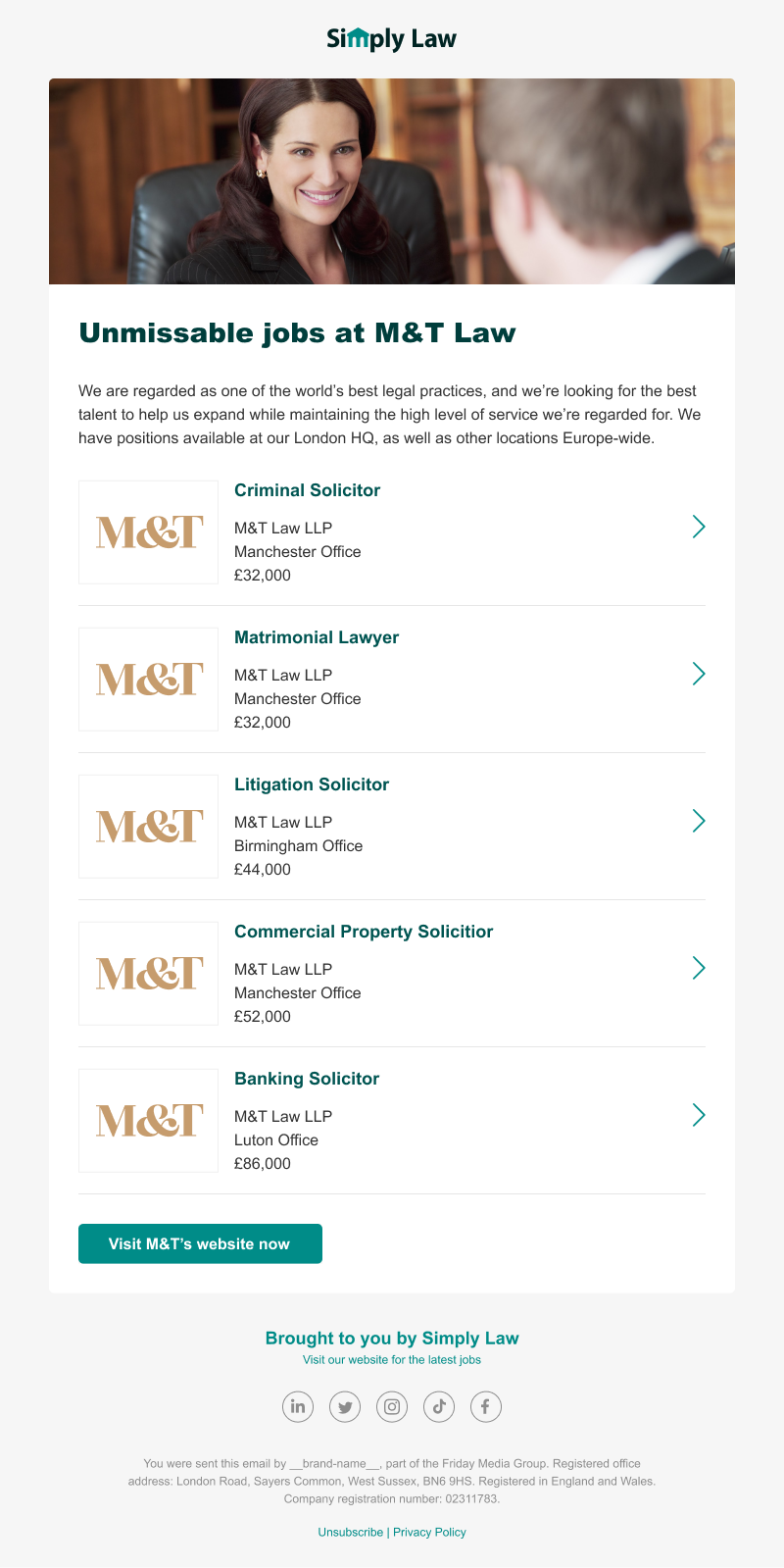 Simply Law

Unmissable jobs at M&T Law

We are regarded as one of the world's best legal practices, and we're looking for the best talent to help us expand while maintaining the high level of service we're regarded for. We have positions available at our London HQ, as well as other locations Europe-wide.

M&T

Criminal Solicitor

M&T Law LLP
Manchester Office
£32,000

M&T

Matrimonial Lawyer

M&T Law LLP
Manchester Office
£32,000

M&T

Litigation Solicitor

M&T Law LLP
Birmingham Office
£44,000

M&T

Commercial Property Solicitior

M&T Law LLP
Manchester Office
£52,000

M&T

Banking Solicitor

M&T Law LLP
Luton Office
£86,000

Visit M&T's website now

Brought to you by Simply Law
Visit our website for the latest jobs

You were sent this email by __brand-name__, part of the Friday Media Group. Registered office address: London Road, Sayers Common, West Sussex, BN6 9HS. Registered in England and Wales. Company registration number: 02311783.

Unsubscribe | Privacy Policy